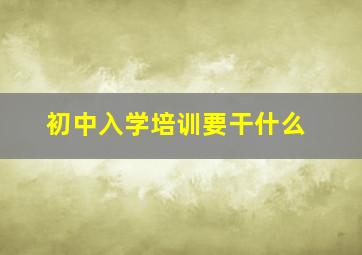 初中入学培训要干什么